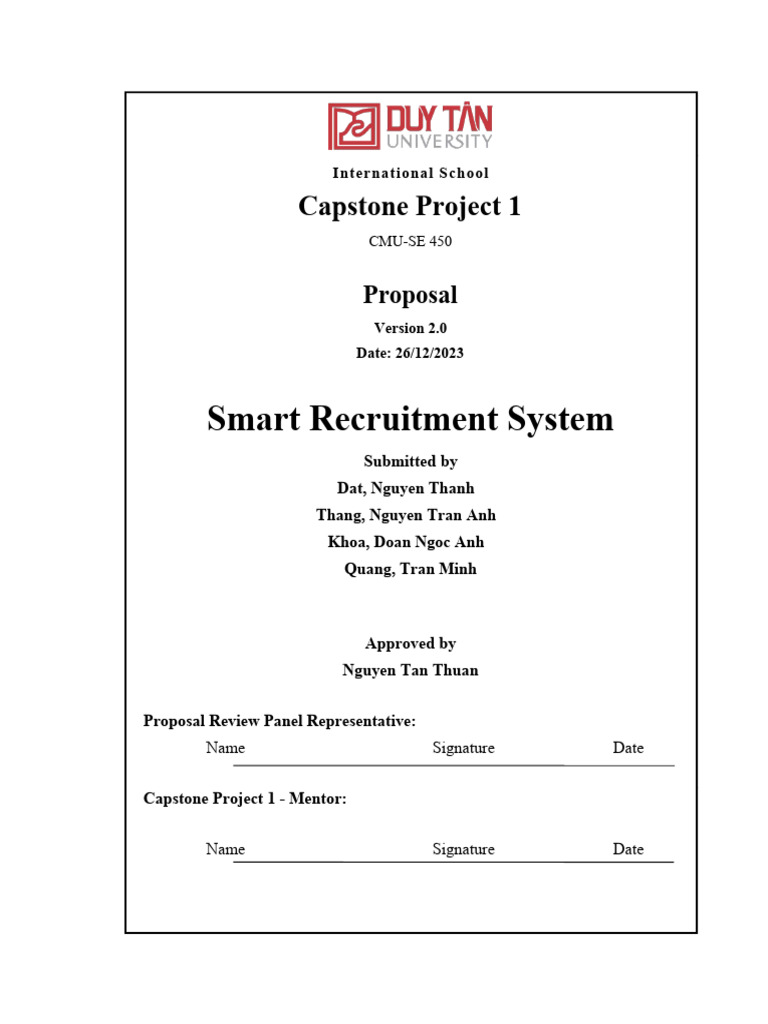 DUY TÂN UNIVERSITY

International School

Capstone Project 1

CMU-SE 450

Proposal

Version 2.0

Date: 26/12/2023

Smart Recruitment System

Submitted by

Dat, Nguyen Thanh

Thang, Nguyen Tran Anh

Khoa, Doan Ngoc Anh

Quang, Tran Minh

Approved by

Nguyen Tan Thuan

Proposal Review Panel Representative:

Name Signature Date

Capstone Project 1 - Mentor:

Name Signature Date